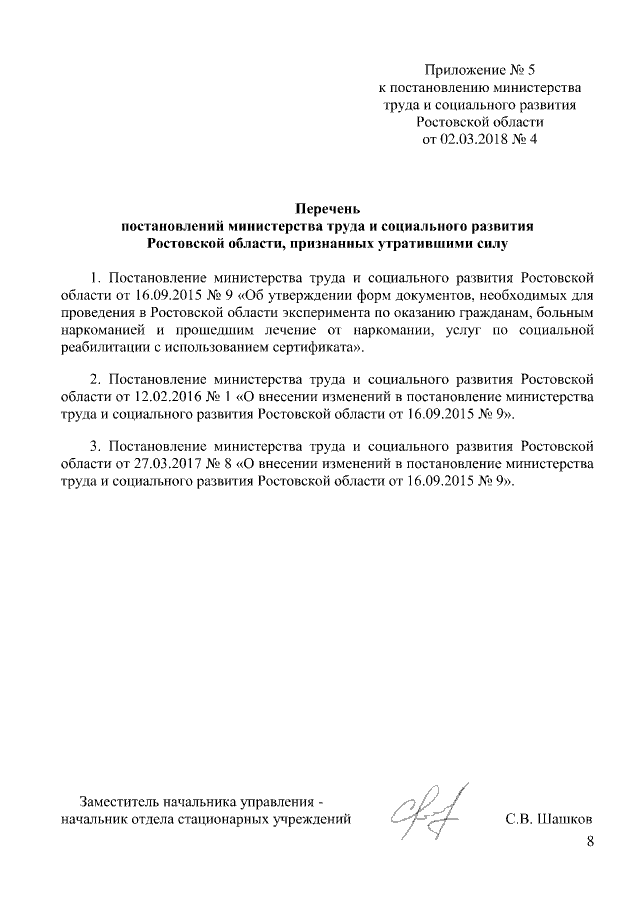 Приложение № 5
к постановлению министерства
труда и социального развития
Ростовской области
от 02.03.2018 № 4

Перечень
постановлений министерства труда и социального развития
Ростовской области, признанных утратившими силу

1. Постановление министерства труда и социального развития Ростовской области от 16.09.2015 № 9 «Об утверждении форм документов, необходимых для проведения в Ростовской области эксперимента по оказанию гражданам, больным наркоманией и прошедшим лечение от наркомании, услуг по социальной реабилитации с использованием сертификата».

2. Постановление министерства труда и социального развития Ростовской области от 12.02.2016 № 1 «О внесении изменений в постановление министерства труда и социального развития Ростовской области от 16.09.2015 № 9».

3. Постановление министерства труда и социального развития Ростовской области от 27.03.2017 № 8 «О внесении изменений в постановление министерства труда и социального развития Ростовской области от 16.09.2015 № 9».

Заместитель начальника управления -
начальник отдела стационарных учреждений
С.В. Шашков

8